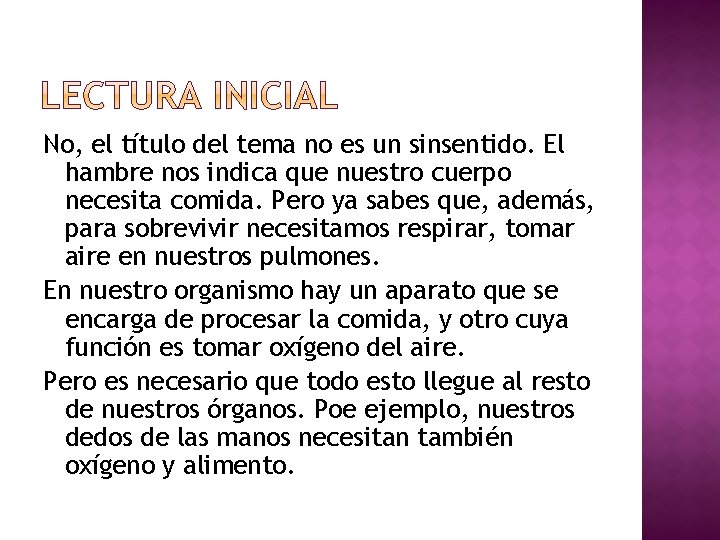 LECTURA INICIAL

No, el título del tema no es un sinsentido. El hambre nos indica que nuestro cuerpo necesita comida. Pero ya sabes que, además, para sobrevivir necesitamos respirar, tomar aire en nuestros pulmones.

En nuestro organismo hay un aparato que se encarga de procesar la comida, y otro cuya función es tomar oxígeno del aire.

Pero es necesario que todo esto llegue al resto de nuestros órganos. Poe ejemplo, nuestros dedos de las manos necesitan también oxígeno y alimento.